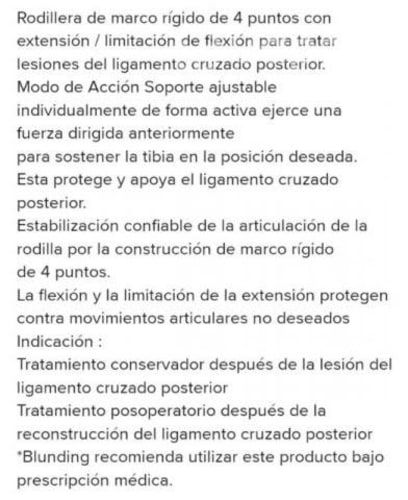 Rodillera de marco rígido de 4 puntos con extensión / limitación de flexión para tratar lesiones del ligamento cruzado posterior.
Modo de Acción Soporte ajustable individualmente de forma activa ejerce una fuerza dirigida anteriormente
para sostener la tibia en la posición deseada.
Esta protege y apoya el ligamento cruzado posterior.
Estabilización confiable de la articulación de la rodilla por la construcción de marco rígido
de 4 puntos.
La flexión y la limitación de la extensión protegen contra movimientos articulares no deseados
Indicación :
Tratamiento conservador después de la lesión del ligamento cruzado posterior
Tratamiento posoperatorio después de la reconstrucción del ligamento cruzado posterior
*Blunding recomienda utilizar este producto bajo prescripción médica.